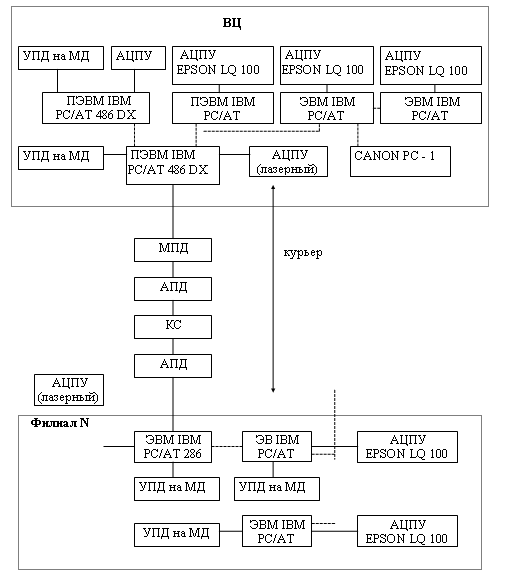 ВЦ

УПД на МД

АЦПУ

АЦПУ EPSON LQ 100

АЦПУ EPSON LQ 100

АЦПУ EPSON LQ 100

ПЭВМ IBM PC/AT 486 DX

ПЭВМ IBM PC/AT

ЭВМ IBM PC/AT

ЭВМ IBM PC/AT

УПД на МД

ПЭВМ IBM PC/AT 486 DX

АЦПУ (лазерный)

CANON PC - 1

МПД

курьер

АПД

КС

АПД

АЦПУ (лазерный)

Филиал N

ЭВМ IBM PC/AT 286

ЭВ IBM PC/AT

АЦПУ EPSON LQ 100

УПД на МД

УПД на МД

УПД на МД

ЭВМ IBM PC/AT

АЦПУ EPSON LQ 100